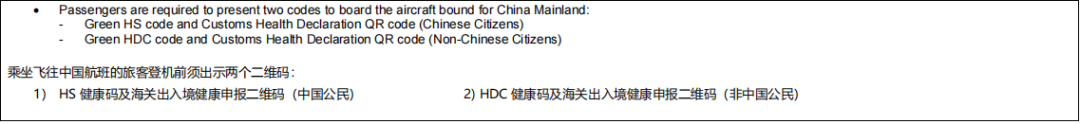 • Passengers are required to present two codes to board the aircraft bound for China Mainland:
- Green HS code and Customs Health Declaration QR code (Chinese Citizens)
- Green HDC code and Customs Health Declaration QR code (Non-Chinese Citizens)

乘坐飞往中国航班的旅客登机前须出示两个二维码：

1) HS 健康码及海关出入境健康申报二维码（中国公民）

2) HDC 健康码及海关出入境健康申报二维码（非中国公民）